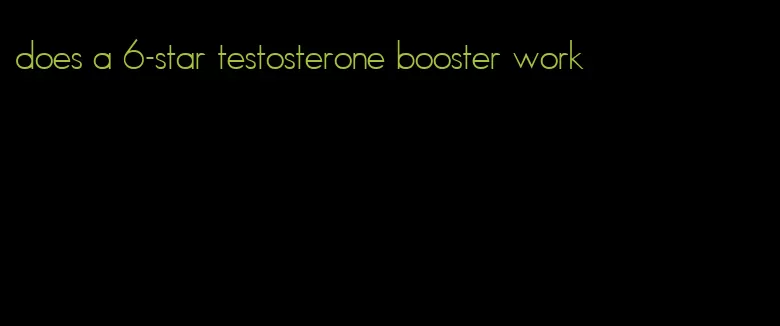 does a 6-star testosterone booster work